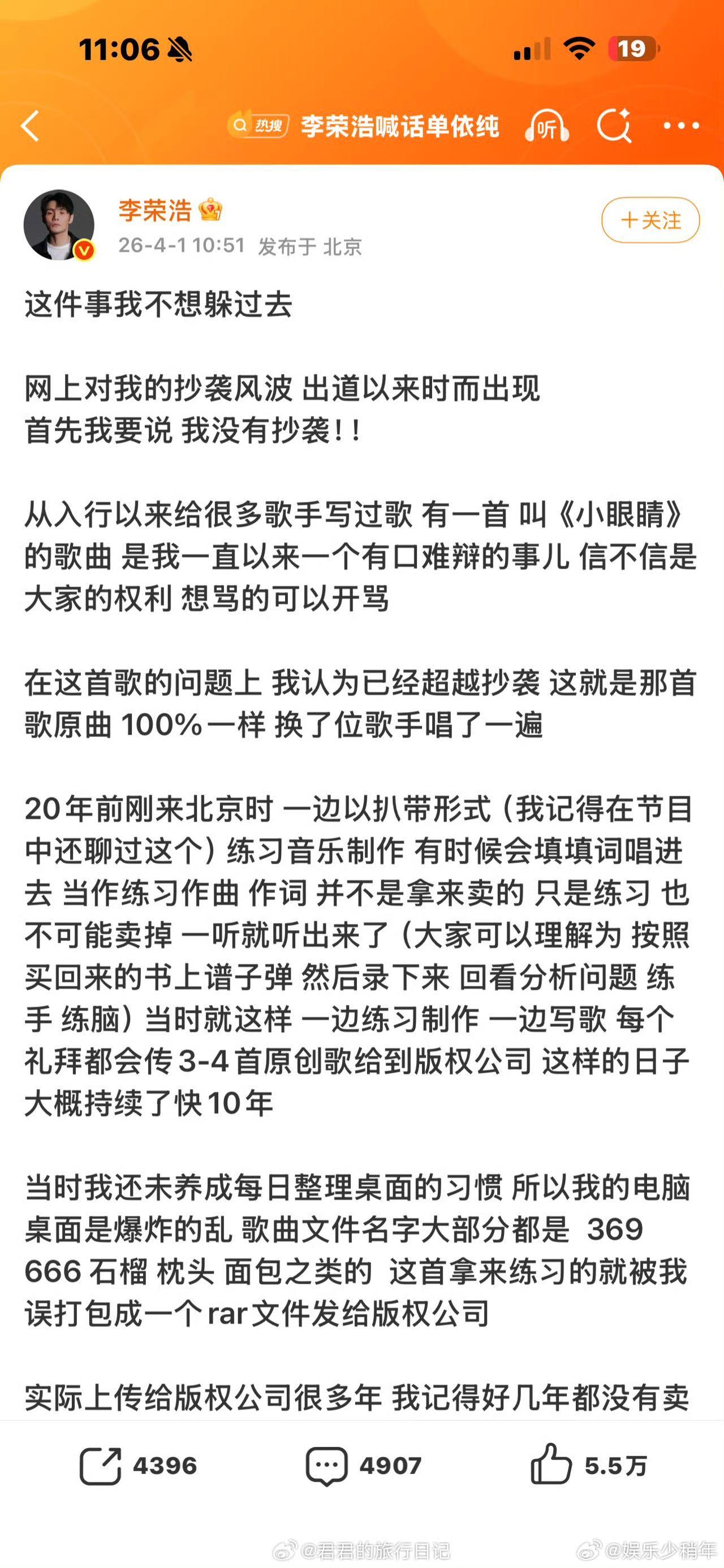 11:06

19

热搜 李荣浩喊话单依纯 听

李荣浩
26-4-1 10:51 发布于 北京

+关注

这件事我不想躲过去

网上对我的抄袭风波 出道以来时而出现
首先我要说 我没有抄袭！！

从入行以来给很多歌手写过歌 有一首 叫《小眼睛》的歌曲 是我一直以来一个有口难辩的事儿 信不信是大家的权利 想骂的可以开骂

在这首歌的问题上 我认为已经超越抄袭 这就是那首歌原曲 100%一样 换了位歌手唱了一遍

20年前刚来北京时 一边以扒带形式（我记得在节目中还聊过这个）练习音乐制作 有时候会填填词唱进去 当作练习作曲 作词 并不是拿来卖的 只是练习 也不可能卖掉 一听就听出来了（大家可以理解为 按照买回来的书上谱子弹 然后录下来 回看分析问题 练手 练脑）当时就这样 一边练习制作 一边写歌 每个礼拜都会传3-4首原创歌给到版权公司 这样的日子大概持续了快10年

当时我还未养成每日整理桌面的习惯 所以我的电脑桌面是爆炸的乱 歌曲文件名字大部分都是 369 666 石榴 枕头 面包之类的 这首拿来练习的就被我误打包成一个rar文件发给版权公司

实际上传给版权公司很多年 我记得好几年都没有卖

4396 4907 5.5万

@君君的旅行日记 @娱乐少稍年